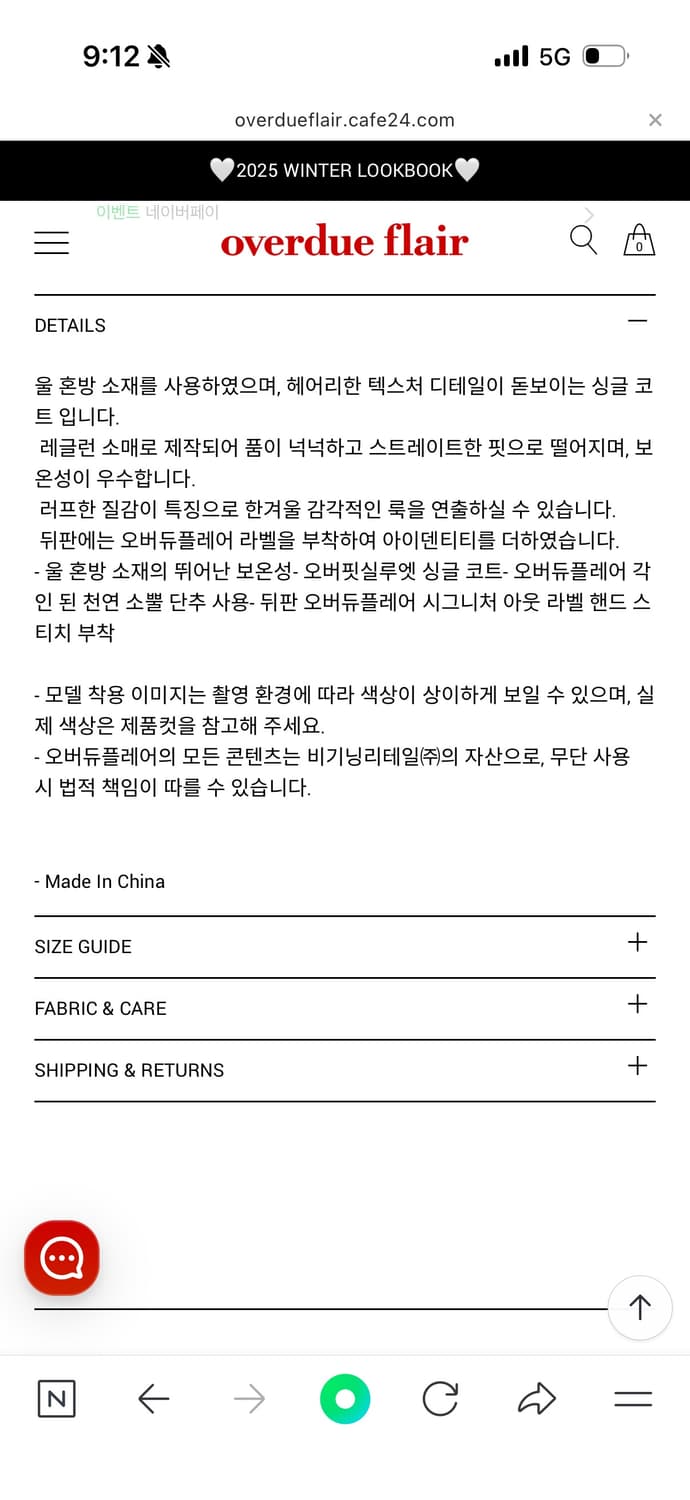 9:12 5G

overdueflair.cafe24.com

🤍2025 WINTER LOOKBOOK🤍

이벤트 네이버페이

overdue flair

0

DETAILS

울 혼방 소재를 사용하였으며, 헤어리한 텍스처 디테일이 돋보이는 싱글 코트 입니다.
레글런 소매로 제작되어 품이 넉넉하고 스트레이트한 핏으로 떨어지며, 보온성이 우수합니다.
러프한 질감이 특징으로 한겨울 감각적인 룩을 연출하실 수 있습니다.
뒤판에는 오버듀플레어 라벨을 부착하여 아이덴티티를 더하였습니다.
- 울 혼방 소재의 뛰어난 보온성- 오버핏실루엣 싱글 코트- 오버듀플레어 각인 된 천연 소뿔 단추 사용- 뒤판 오버듀플레어 시그니처 아웃 라벨 핸드 스티치 부착

- 모델 착용 이미지는 촬영 환경에 따라 색상이 상이하게 보일 수 있으며, 실제 색상은 제품컷을 참고해 주세요.
- 오버듀플레어의 모든 콘텐츠는 비기닝리테일㈜의 자산으로, 무단 사용 시 법적 책임이 따를 수 있습니다.

- Made In China

SIZE GUIDE

FABRIC & CARE

SHIPPING & RETURNS

N